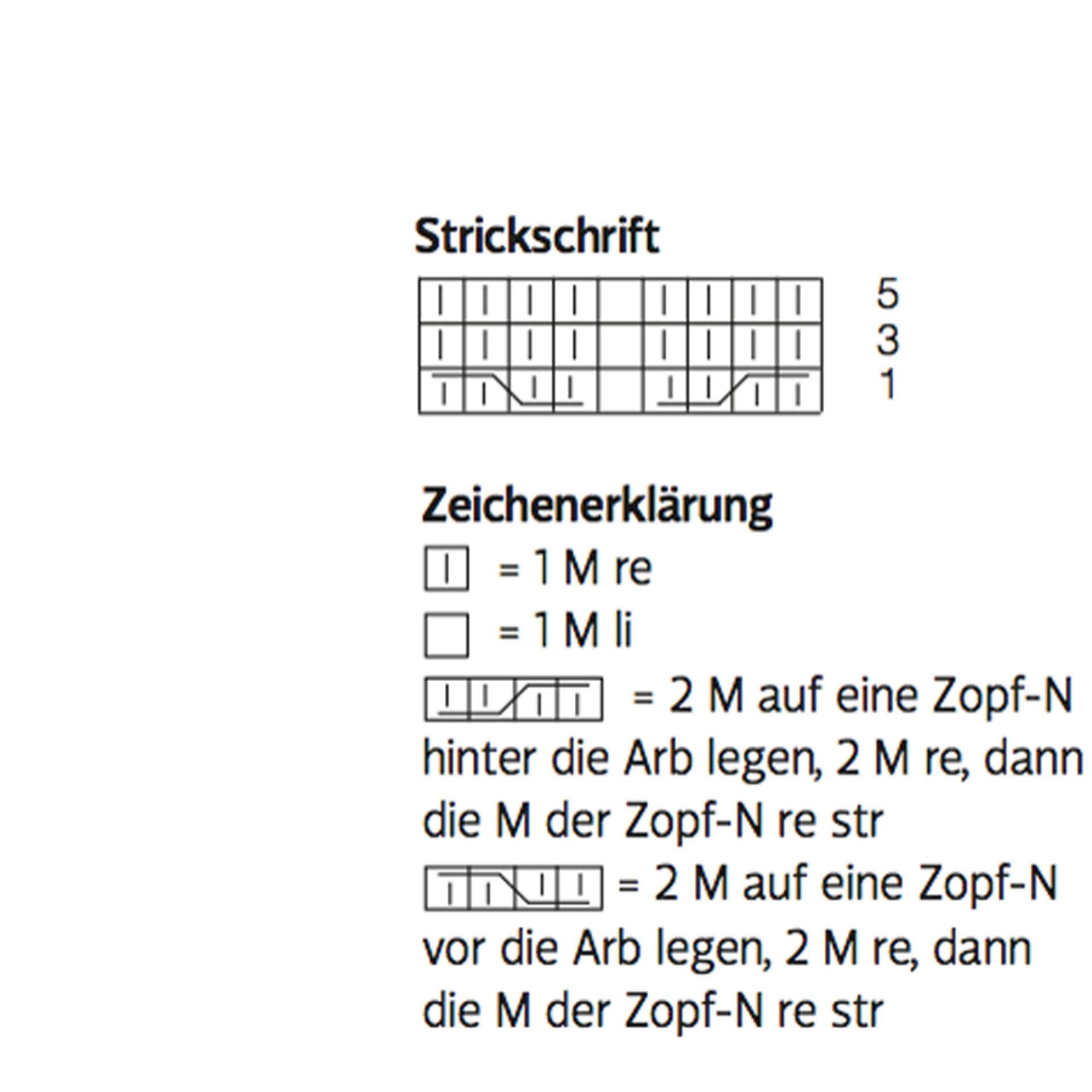 Strickschrift

5
3
1

Zeichenerklärung

= 1 M re

= 1 M li

= 2 M auf eine Zopf-N hinter die Arb legen, 2 M re, dann die M der Zopf-N re str

= 2 M auf eine Zopf-N vor die Arb legen, 2 M re, dann die M der Zopf-N re str